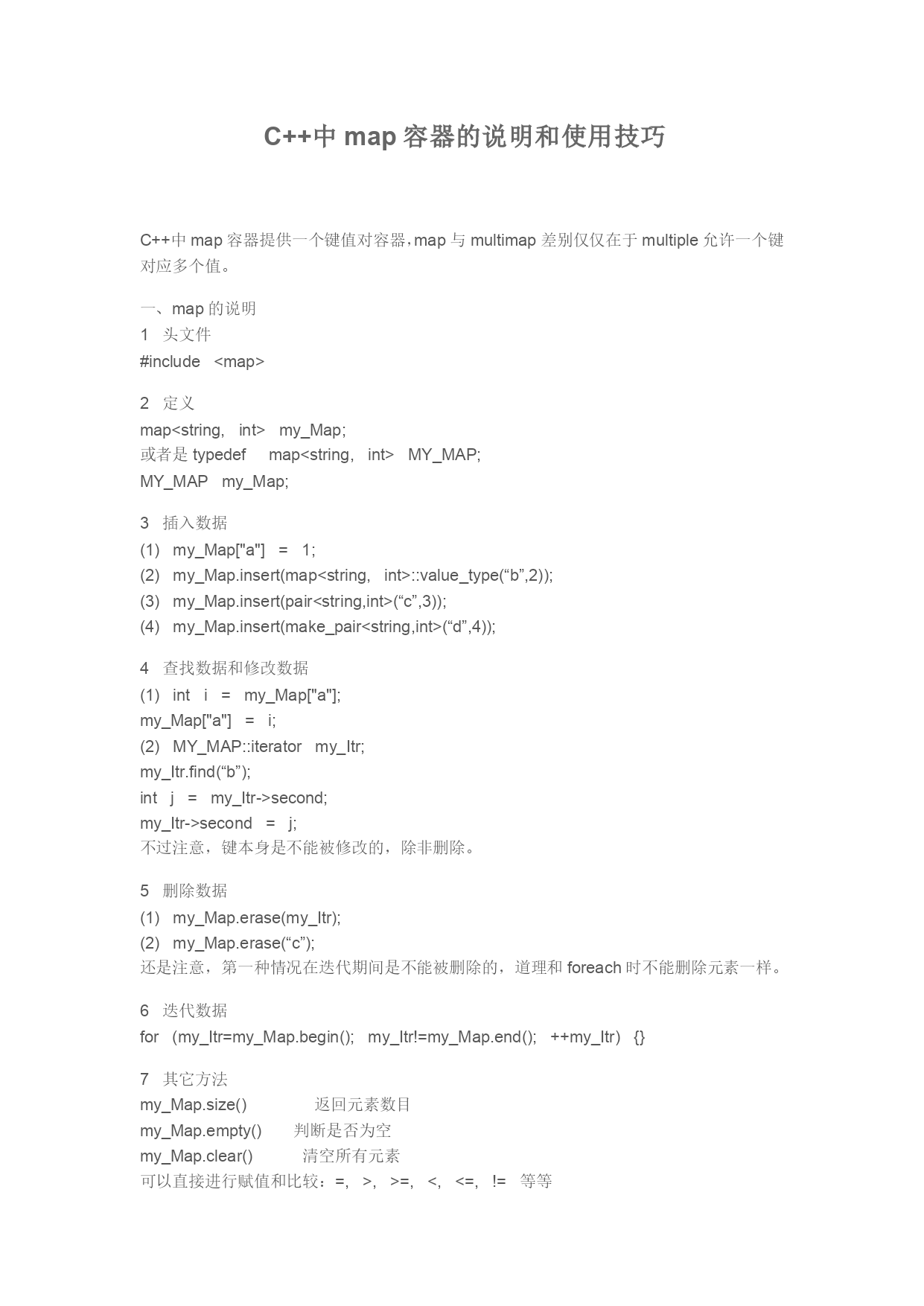 C++中 map 容器的说明和使用技巧

C++中 map 容器提供一个键值对容器，map 与 multimap 差别仅仅在于 multiple 允许一个键对应多个值。

一、map 的说明
1 头文件
#include <map>

2 定义
map<string, int> my_Map;
或者是 typedef map<string, int> MY_MAP;
MY_MAP my_Map;

3 插入数据
(1) my_Map["a"] = 1;
(2) my_Map.insert(map<string, int>::value_type(“b”,2));
(3) my_Map.insert(pair<string,int>(“c”,3));
(4) my_Map.insert(make_pair<string,int>(“d”,4));

4 查找数据和修改数据
(1) int i = my_Map["a"];
my_Map["a"] = i;
(2) MY_MAP::iterator my_Itr;
my_Itr.find(“b”);
int j = my_Itr->second;
my_Itr->second = j;
不过注意，键本身是不能被修改的，除非删除。

5 删除数据
(1) my_Map.erase(my_Itr);
(2) my_Map.erase(“c”);
还是注意，第一种情况在迭代期间是不能被删除的，道理和 foreach 时不能删除元素一样。

6 迭代数据
for (my_Itr=my_Map.begin(); my_Itr!=my_Map.end(); ++my_Itr) {}

7 其它方法
my_Map.size() 返回元素数目
my_Map.empty() 判断是否为空
my_Map.clear() 清空所有元素
可以直接进行赋值和比较：=, >, >=, <, <=, != 等等